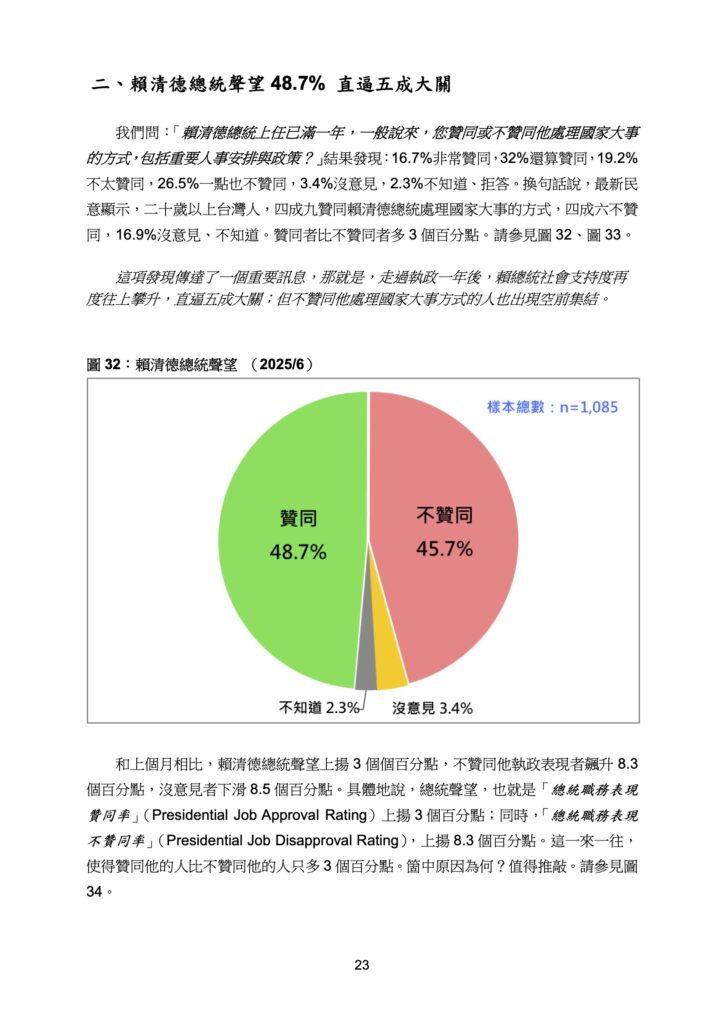 二、賴清德總統聲望 48.7% 直逼五成大關

我們問：「賴清德總統上任已滿一年，一般說來，您贊同或不贊同他處理國家大事的方式，包括重要人事安排與政策？」結果發現：16.7%非常贊同，32%還算贊同，19.2%不太贊同，26.5%一點也不贊同，3.4%沒意見，2.3%不知道、拒答。換句話說，最新民意顯示，二十歲以上台灣人，四成九贊同賴清德總統處理國家大事的方式，四成六不贊同，16.9%沒意見、不知道。贊同者比不贊同者多 3 個百分點。請參見圖 32、圖 33。

這項發現傳達了一個重要訊息，那就是，走過執政一年後，賴總統社會支持度再度往上攀升，直逼五成大關；但不贊同他處理國家大事方式的人也出現空前集結。

圖 32：賴清德總統聲望 （2025/6）

樣本總數：n=1,085

贊同
48.7%

不贊同
45.7%

不知道 2.3%

沒意見 3.4%

和上個月相比，賴清德總統聲望上揚 3 個個百分點，不贊同他執政表現者飆升 8.3 個百分點，沒意見者下滑 8.5 個百分點。具體地說，總統聲望，也就是「總統職務表現贊同率」（Presidential Job Approval Rating）上揚 3 個百分點；同時，「總統職務表現不贊同率」（Presidential Job Disapproval Rating），上揚 8.3 個百分點。這一來一往，使得贊同他的人比不贊同他的人只多 3 個百分點。箇中原因為何？值得推敲。請參見圖 34。

23